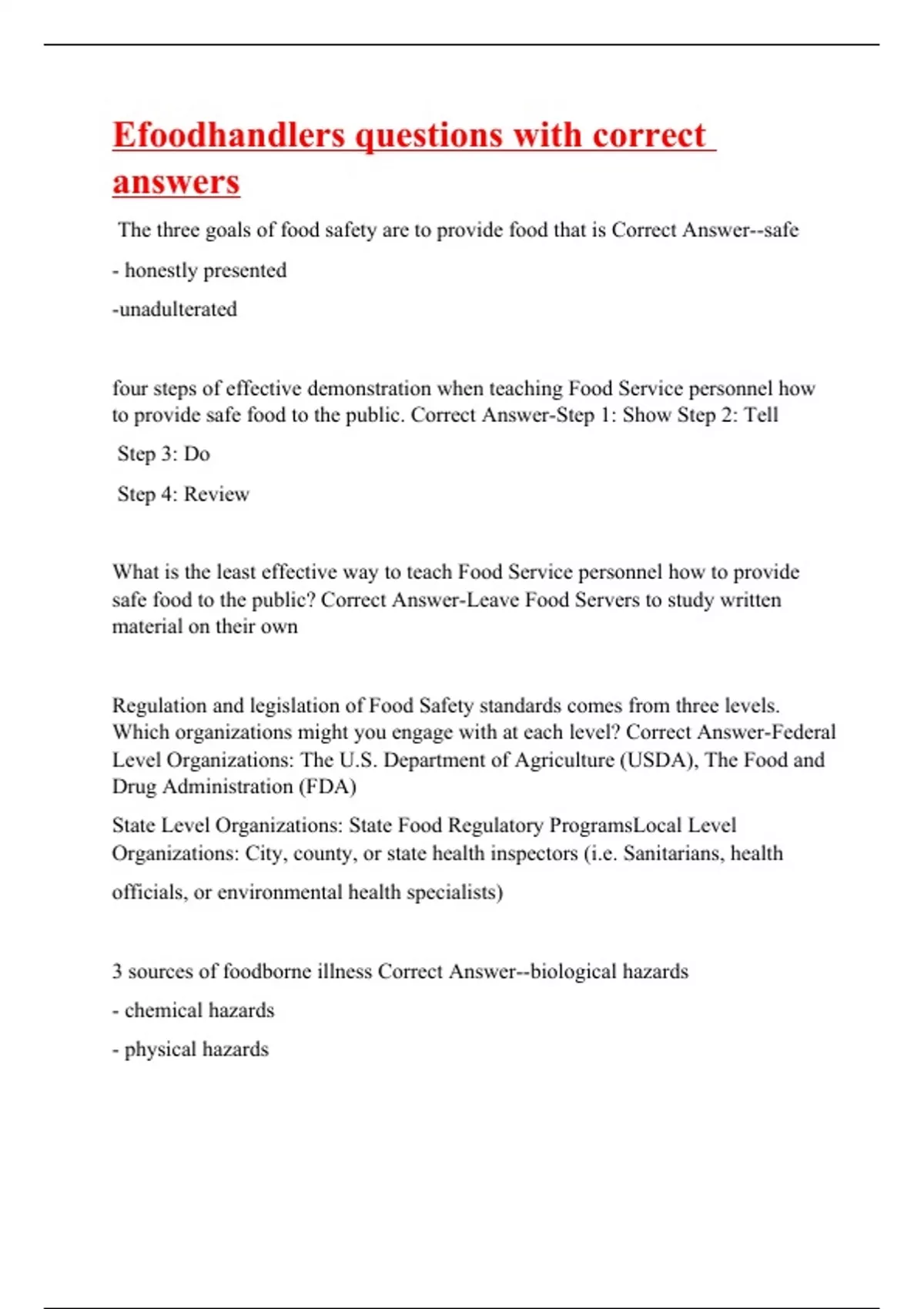 Efoodhandlers questions with correct answers

The three goals of food safety are to provide food that is Correct Answer--safe

- honestly presented

-unadulterated

four steps of effective demonstration when teaching Food Service personnel how to provide safe food to the public. Correct Answer-Step 1: Show Step 2: Tell

Step 3: Do

Step 4: Review

What is the least effective way to teach Food Service personnel how to provide safe food to the public? Correct Answer-Leave Food Servers to study written material on their own

Regulation and legislation of Food Safety standards comes from three levels. Which organizations might you engage with at each level? Correct Answer-Federal Level Organizations: The U.S. Department of Agriculture (USDA), The Food and Drug Administration (FDA)

State Level Organizations: State Food Regulatory ProgramsLocal Level Organizations: City, county, or state health inspectors (i.e. Sanitarians, health officials, or environmental health specialists)

3 sources of foodborne illness Correct Answer--biological hazards

- chemical hazards

- physical hazards